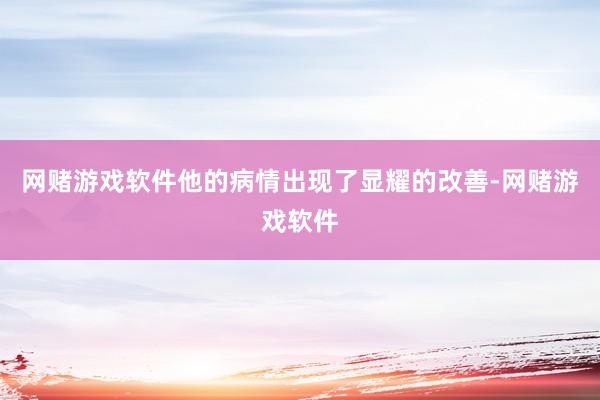 网赌游戏软件他的病情出现了显耀的改善-网赌游戏软件